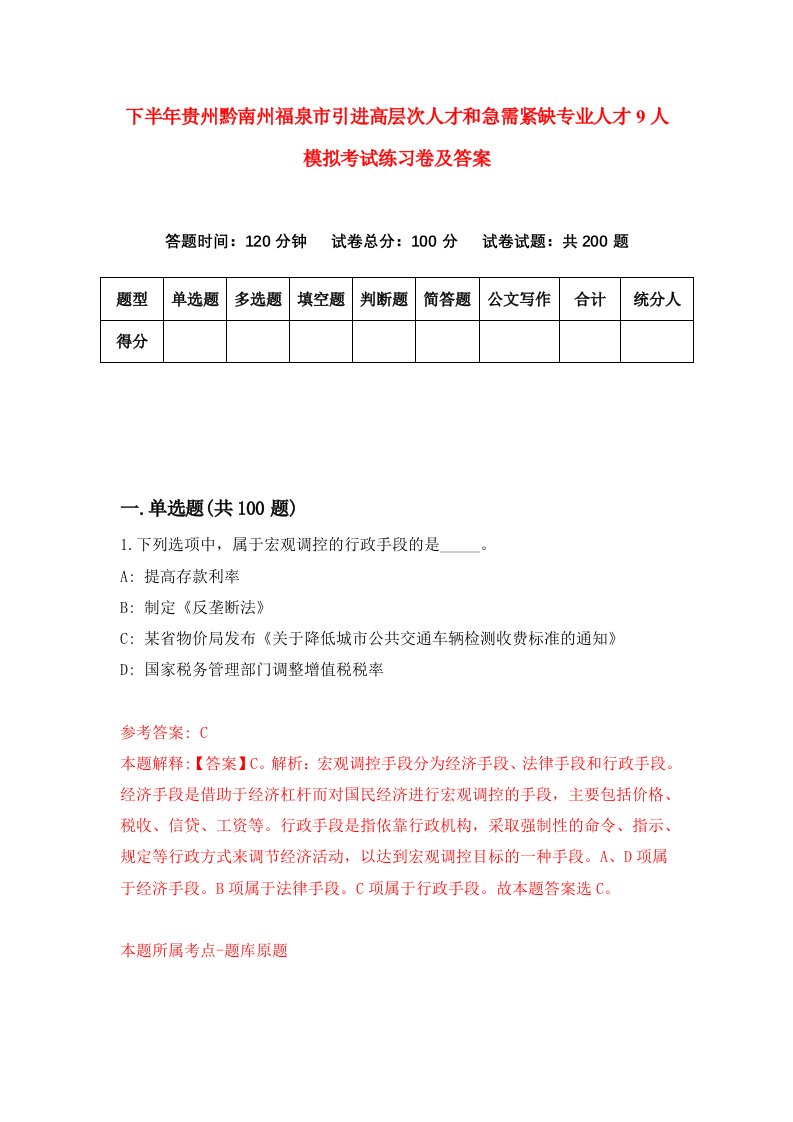 下半年贵州黔南州福泉市引进高层次人才和急需紧缺专业人才9人模拟考试练习卷及答案

答题时间：120分钟　试卷总分：100分　试卷试题：共200题

| 题型 | 单选题 | 多选题 | 填空题 | 判断题 | 简答题 | 公文写作 | 合计 | 统分人 |
|---|---|---|---|---|---|---|---|---|
| 得分 | | | | | | | | |

一.单选题(共100题)

1.下列选项中，属于宏观调控的行政手段的是_____。

A: 提高存款利率

B: 制定《反垄断法》

C: 某省物价局发布《关于降低城市公共交通车辆检测收费标准的通知》

D: 国家税务管理部门调整增值税税率

参考答案: C

本题解释:【答案】C。解析：宏观调控手段分为经济手段、法律手段和行政手段。经济手段是借助于经济杠杆而对国民经济进行宏观调控的手段，主要包括价格、税收、信贷、工资等。行政手段是指依靠行政机构，采取强制性的命令、指示、规定等行政方式来调节经济活动，以达到宏观调控目标的一种手段。A、D项属于经济手段。B项属于法律手段。C项属于行政手段。故本题答案选C。

本题所属考点-题库原题